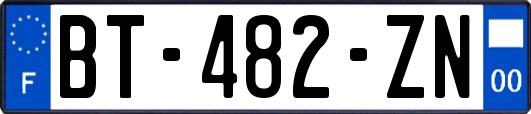 F
BT-482-ZN
00